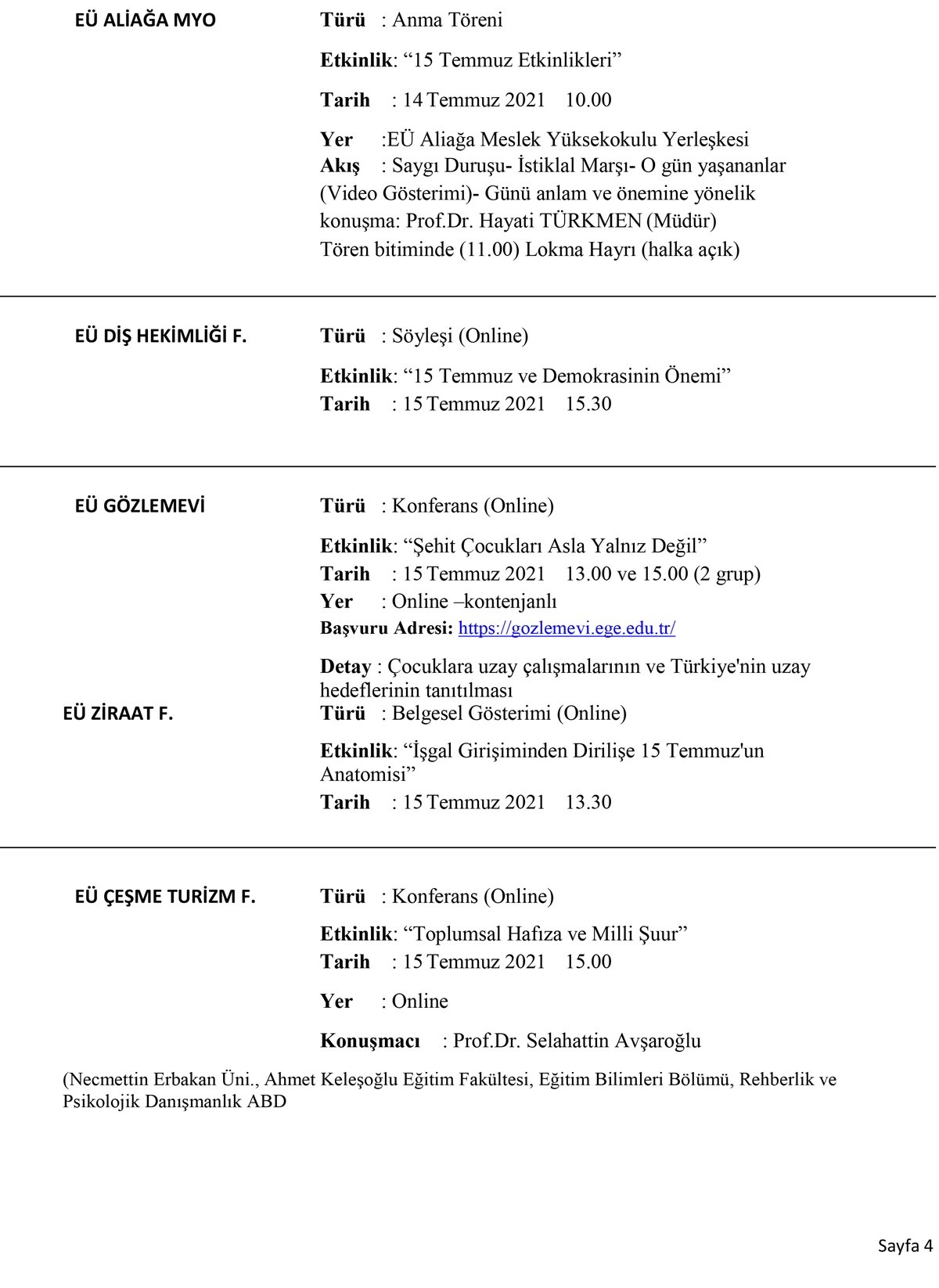 EÜ ALİAĞA MYO

Türü : Anma Töreni

Etkinlik: “15 Temmuz Etkinlikleri”

Tarih : 14 Temmuz 2021 10.00

Yer :EÜ Aliağa Meslek Yüksekokulu Yerleşkesi
Akış : Saygı Duruşu- İstiklal Marşı- O gün yaşananlar (Video Gösterimi)- Günü anlam ve önemine yönelik konuşma: Prof.Dr. Hayati TÜRKMEN (Müdür)
Tören bitiminde (11.00) Lokma Hayrı (halka açık)

EÜ DİŞ HEKİMLİĞİ F.

Türü : Söyleşi (Online)

Etkinlik: “15 Temmuz ve Demokrasinin Önemi”
Tarih : 15 Temmuz 2021 15.30

EÜ GÖZLEMEVİ

Türü : Konferans (Online)

Etkinlik: “Şehit Çocukları Asla Yalnız Değil”
Tarih : 15 Temmuz 2021 13.00 ve 15.00 (2 grup)
Yer : Online –kontenjanlı
Başvuru Adresi: https://gozlemevi.ege.edu.tr/

Detay : Çocuklara uzay çalışmalarının ve Türkiye'nin uzay hedeflerinin tanıtılması

EÜ ZİRAAT F.

Türü : Belgesel Gösterimi (Online)

Etkinlik: “İşgal Girişiminden Dirilişe 15 Temmuz'un Anatomisi”
Tarih : 15 Temmuz 2021 13.30

EÜ ÇEŞME TURİZM F.

Türü : Konferans (Online)

Etkinlik: “Toplumsal Hafıza ve Milli Şuur”
Tarih : 15 Temmuz 2021 15.00

Yer : Online

Konuşmacı : Prof.Dr. Selahattin Avşaroğlu

(Necmettin Erbakan Üni., Ahmet Keleşoğlu Eğitim Fakültesi, Eğitim Bilimleri Bölümü, Rehberlik ve Psikolojik Danışmanlık ABD

Sayfa 4